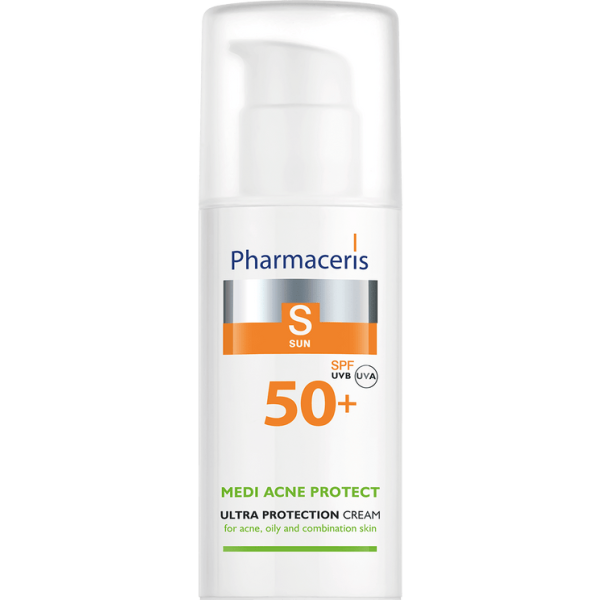 Pharmaceris

S
SUN

SPF
UVB UVA
50+

MEDI ACNE PROTECT
ULTRA PROTECTION CREAM
for acne, oily and combination skin